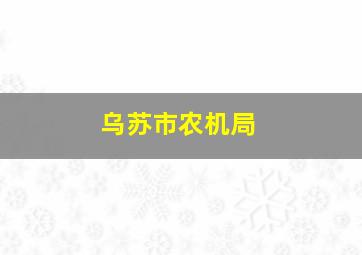 乌苏市农机局